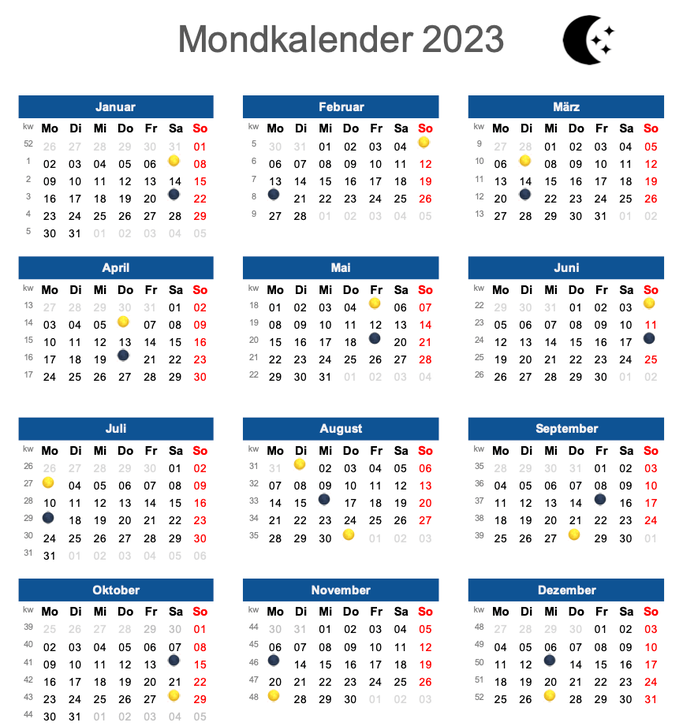 Mondkalender 2023

Januar

| kw | Mo | Di | Mi | Do | Fr | Sa | So |
|---|---|---|---|---|---|---|---|
| 52 | 26 | 27 | 28 | 29 | 30 | 31 | 01 |
| 1 | 02 | 03 | 04 | 05 | 06 | | 08 |
| 2 | 09 | 10 | 11 | 12 | 13 | 14 | 15 |
| 3 | 16 | 17 | 18 | 19 | 20 | | 22 |
| 4 | 23 | 24 | 25 | 26 | 27 | 28 | 29 |
| 5 | 30 | 31 | 01 | 02 | 03 | 04 | 05 |

Februar

| kw | Mo | Di | Mi | Do | Fr | Sa | So |
|---|---|---|---|---|---|---|---|
| 5 | 30 | 31 | 01 | 02 | 03 | 04 | |
| 6 | 06 | 07 | 08 | 09 | 10 | 11 | 12 |
| 7 | 13 | 14 | 15 | 16 | 17 | 18 | 19 |
| 8 | | 21 | 22 | 23 | 24 | 25 | 26 |
| 9 | 27 | 28 | 01 | 02 | 03 | 04 | 05 |

März

| kw | Mo | Di | Mi | Do | Fr | Sa | So |
|---|---|---|---|---|---|---|---|
| 9 | 27 | 28 | 01 | 02 | 03 | 04 | 05 |
| 10 | 06 | | 08 | 09 | 10 | 11 | 12 |
| 11 | 13 | 14 | 15 | 16 | 17 | 18 | 19 |
| 12 | 20 | | 22 | 23 | 24 | 25 | 26 |
| 13 | 27 | 28 | 29 | 30 | 31 | 01 | 02 |

April

| kw | Mo | Di | Mi | Do | Fr | Sa | So |
|---|---|---|---|---|---|---|---|
| 13 | 27 | 28 | 29 | 30 | 31 | 01 | 02 |
| 14 | 03 | 04 | 05 | | 07 | 08 | 09 |
| 15 | 10 | 11 | 12 | 13 | 14 | 15 | 16 |
| 16 | 17 | 18 | 19 | | 21 | 22 | 23 |
| 17 | 24 | 25 | 26 | 27 | 28 | 29 | 30 |

Mai

| kw | Mo | Di | Mi | Do | Fr | Sa | So |
|---|---|---|---|---|---|---|---|
| 18 | 01 | 02 | 03 | 04 | | 06 | 07 |
| 19 | 08 | 09 | 10 | 11 | 12 | 13 | 14 |
| 20 | 15 | 16 | 17 | 18 | | 20 | 21 |
| 21 | 22 | 23 | 24 | 25 | 26 | 27 | 28 |
| 22 | 29 | 30 | 31 | 01 | 02 | 03 | 04 |

Juni

| kw | Mo | Di | Mi | Do | Fr | Sa | So |
|---|---|---|---|---|---|---|---|
| 22 | 29 | 30 | 31 | 01 | 02 | 03 | |
| 23 | 05 | 06 | 07 | 08 | 09 | 10 | 11 |
| 24 | 12 | 13 | 14 | 15 | 16 | 17 | |
| 25 | 19 | 20 | 21 | 22 | 23 | 24 | 25 |
| 26 | 26 | 27 | 28 | 29 | 30 | 01 | 02 |

Juli

| kw | Mo | Di | Mi | Do | Fr | Sa | So |
|---|---|---|---|---|---|---|---|
| 26 | 26 | 27 | 28 | 29 | 30 | 01 | 02 |
| 27 | | 04 | 05 | 06 | 07 | 08 | 09 |
| 28 | 10 | 11 | 12 | 13 | 14 | 15 | 16 |
| 29 | | 18 | 19 | 20 | 21 | 22 | 23 |
| 30 | 24 | 25 | 26 | 27 | 28 | 29 | 30 |
| 31 | 31 | 01 | 02 | 03 | 04 | 05 | 06 |

August

| kw | Mo | Di | Mi | Do | Fr | Sa | So |
|---|---|---|---|---|---|---|---|
| 31 | 31 | | 02 | 03 | 04 | 05 | 06 |
| 32 | 07 | 08 | 09 | 10 | 11 | 12 | 13 |
| 33 | 14 | 15 | | 17 | 18 | 19 | 20 |
| 34 | 21 | 22 | 23 | 24 | 25 | 26 | 27 |
| 35 | 28 | 29 | 30 | | 01 | 02 | 03 |

September

| kw | Mo | Di | Mi | Do | Fr | Sa | So |
|---|---|---|---|---|---|---|---|
| 35 | 28 | 29 | 30 | 31 | 01 | 02 | 03 |
| 36 | 04 | 05 | 06 | 07 | 08 | 09 | 10 |
| 37 | 11 | 12 | 13 | 14 | | 16 | 17 |
| 38 | 18 | 19 | 20 | 21 | 22 | 23 | 24 |
| 39 | 25 | 26 | 27 | | 29 | 30 | 01 |

Oktober

| kw | Mo | Di | Mi | Do | Fr | Sa | So |
|---|---|---|---|---|---|---|---|
| 39 | 25 | 26 | 27 | 28 | 29 | 30 | 01 |
| 40 | 02 | 03 | 04 | 05 | 06 | 07 | 08 |
| 41 | 09 | 10 | 11 | 12 | 13 | | 15 |
| 42 | 16 | 17 | 18 | 19 | 20 | 21 | 22 |
| 43 | 23 | 24 | 25 | 26 | 27 | | 29 |
| 44 | 30 | 31 | 01 | 02 | 03 | 04 | 05 |

November

| kw | Mo | Di | Mi | Do | Fr | Sa | So |
|---|---|---|---|---|---|---|---|
| 44 | 30 | 31 | 01 | 02 | 03 | 04 | 05 |
| 45 | 06 | 07 | 08 | 09 | 10 | 11 | 12 |
| 46 | | 14 | 15 | 16 | 17 | 18 | 19 |
| 47 | 20 | 21 | 22 | 23 | 24 | 25 | 26 |
| 48 | | 28 | 29 | 30 | 01 | 02 | 03 |

Dezember

| kw | Mo | Di | Mi | Do | Fr | Sa | So |
|---|---|---|---|---|---|---|---|
| 48 | 27 | 28 | 29 | 30 | 01 | 02 | 03 |
| 49 | 04 | 05 | 06 | 07 | 08 | 09 | 10 |
| 50 | 11 | 12 | | 14 | 15 | 16 | 17 |
| 51 | 18 | 19 | 20 | 21 | 22 | 23 | 24 |
| 52 | 25 | 26 | | 28 | 29 | 30 | 31 |